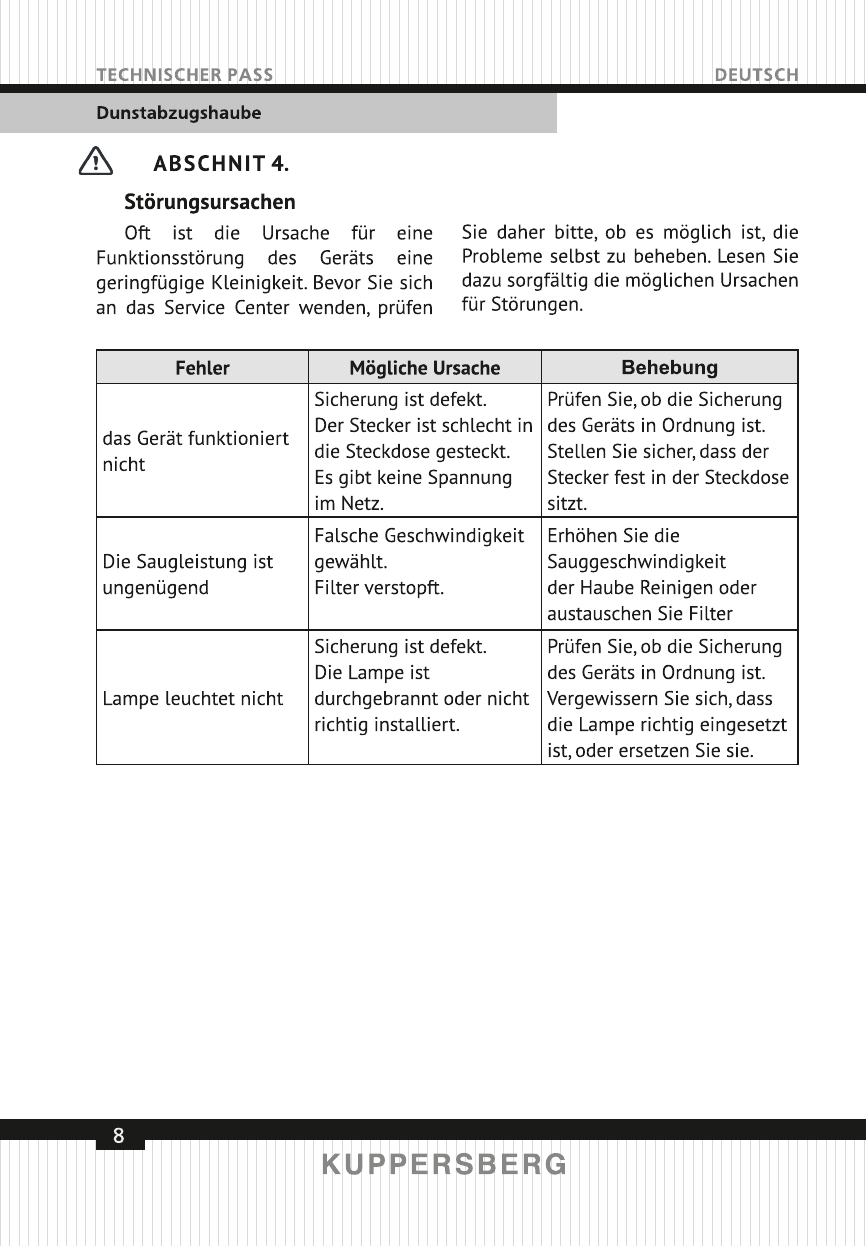 TECHNISCHER PASS DEUTSCH

Dunstabzugshaube

ABSCHNIT 4.

Störungsursachen

Oft ist die Ursache für eine Funktionsstörung des Geräts eine geringfügige Kleinigkeit. Bevor Sie sich an das Service Center wenden, prüfen Sie daher bitte, ob es möglich ist, die Probleme selbst zu beheben. Lesen Sie dazu sorgfältig die möglichen Ursachen für Störungen.

| Fehler | Mögliche Ursache | Behebung |
|---|---|---|
| das Gerät funktioniert nicht | Sicherung ist defekt. Der Stecker ist schlecht in die Steckdose gesteckt. Es gibt keine Spannung im Netz. | Prüfen Sie, ob die Sicherung des Geräts in Ordnung ist. Stellen Sie sicher, dass der Stecker fest in der Steckdose sitzt. |
| Die Saugleistung ist ungenügend | Falsche Geschwindigkeit gewählt. Filter verstopft. | Erhöhen Sie die Sauggeschwindigkeit der Haube Reinigen oder austauschen Sie Filter |
| Lampe leuchtet nicht | Sicherung ist defekt. Die Lampe ist durchgebrannt oder nicht richtig installiert. | Prüfen Sie, ob die Sicherung des Geräts in Ordnung ist. Vergewissern Sie sich, dass die Lampe richtig eingesetzt ist, oder ersetzen Sie sie. |

8

KUPPERSBERG